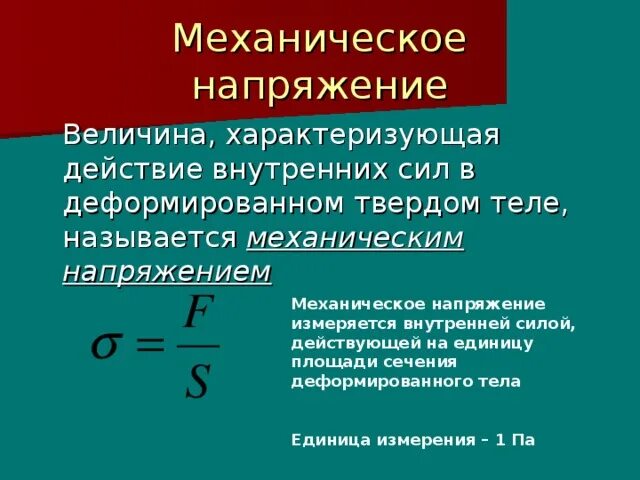 Механическое напряжение

Величина, характеризующая действие внутренних сил в деформированном твердом теле, называется механическим напряжением

$\sigma = \frac{F}{S}$

Механическое напряжение измеряется внутренней силой, действующей на единицу площади сечения деформированного тела

Единица измерения – 1 Па